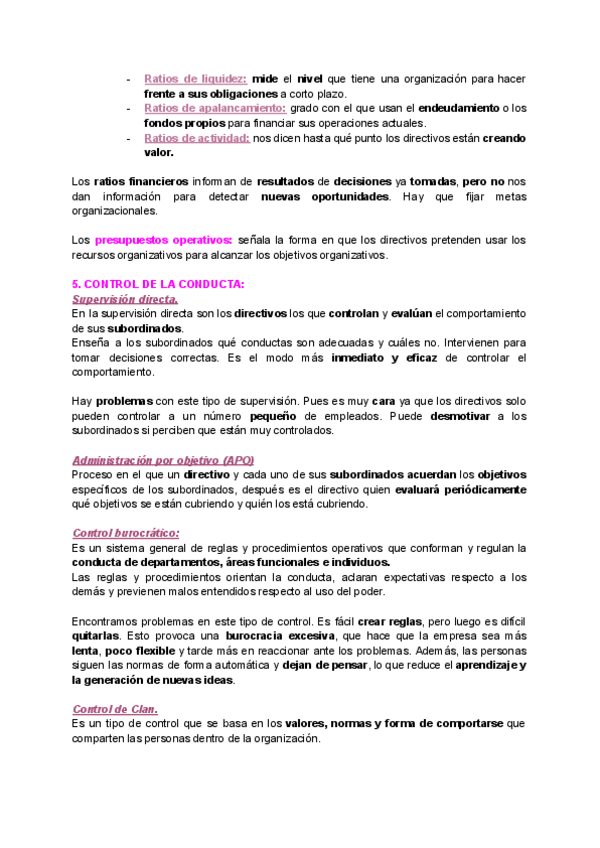 - Ratios de liquidez: mide el nivel que tiene una organización para hacer frente a sus obligaciones a corto plazo.
- Ratios de apalancamiento: grado con el que usan el endeudamiento o los fondos propios para financiar sus operaciones actuales.
- Ratios de actividad: nos dicen hasta qué punto los directivos están creando valor.

Los ratios financieros informan de resultados de decisiones ya tomadas, pero no nos dan información para detectar nuevas oportunidades. Hay que fijar metas organizacionales.

Los presupuestos operativos: señala la forma en que los directivos pretenden usar los recursos organizativos para alcanzar los objetivos organizativos.

5. CONTROL DE LA CONDUCTA:
Supervisión directa.
En la supervisión directa son los directivos los que controlan y evalúan el comportamiento de sus subordinados.
Enseña a los subordinados qué conductas son adecuadas y cuáles no. Intervienen para tomar decisiones correctas. Es el modo más inmediato y eficaz de controlar el comportamiento.

Hay problemas con este tipo de supervisión. Pues es muy cara ya que los directivos solo pueden controlar a un número pequeño de empleados. Puede desmotivar a los subordinados si perciben que están muy controlados.

Administración por objetivo (APO)
Proceso en el que un directivo y cada uno de sus subordinados acuerdan los objetivos específicos de los subordinados, después es el directivo quien evaluará periódicamente qué objetivos se están cubriendo y quién los está cubriendo.

Control burocrático:
Es un sistema general de reglas y procedimientos operativos que conforman y regulan la conducta de departamentos, áreas funcionales e individuos.
Las reglas y procedimientos orientan la conducta, aclaran expectativas respecto a los demás y previenen malos entendidos respecto al uso del poder.

Encontramos problemas en este tipo de control. Es fácil crear reglas, pero luego es difícil quitarlas. Esto provoca una burocracia excesiva, que hace que la empresa sea más lenta, poco flexible y tarde más en reaccionar ante los problemas. Además, las personas siguen las normas de forma automática y dejan de pensar, lo que reduce el aprendizaje y la generación de nuevas ideas.

Control de Clan.
Es un tipo de control que se basa en los valores, normas y forma de comportarse que comparten las personas dentro de la organización.